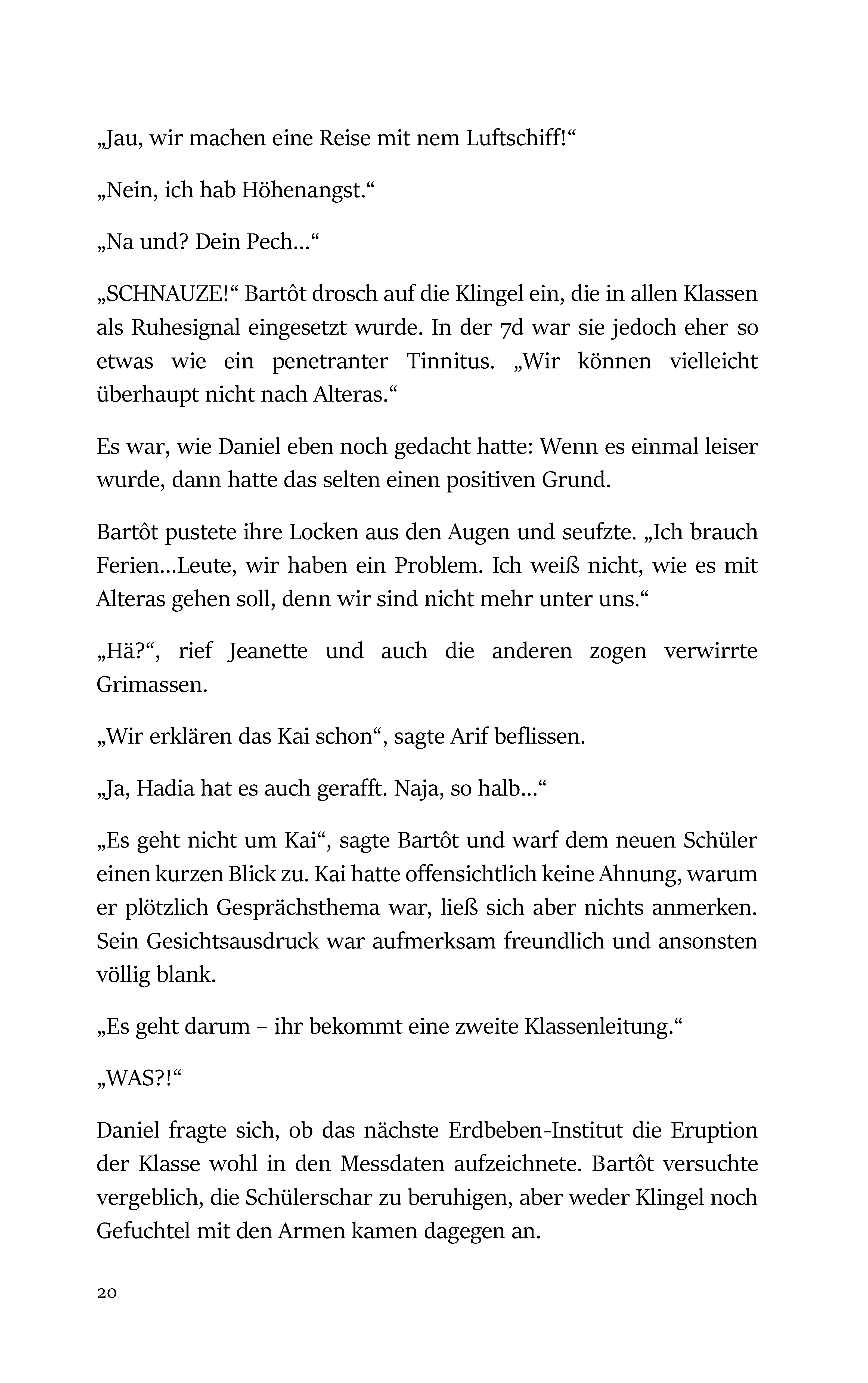 „Jau, wir machen eine Reise mit nem Luftschiff!“

„Nein, ich hab Höhenangst.“

„Na und? Dein Pech…“

„SCHNAUZE!“ Bartôt drosch auf die Klingel ein, die in allen Klassen als Ruhesignal eingesetzt wurde. In der 7d war sie jedoch eher so etwas wie ein penetranter Tinnitus. „Wir können vielleicht überhaupt nicht nach Alteras.“

Es war, wie Daniel eben noch gedacht hatte: Wenn es einmal leiser wurde, dann hatte das selten einen positiven Grund.

Bartôt pustete ihre Locken aus den Augen und seufzte. „Ich brauch Ferien…Leute, wir haben ein Problem. Ich weiß nicht, wie es mit Alteras gehen soll, denn wir sind nicht mehr unter uns.“

„Hä?“, rief Jeanette und auch die anderen zogen verwirrte Grimassen.

„Wir erklären das Kai schon“, sagte Arif beflissen.

„Ja, Hadia hat es auch gerafft. Naja, so halb…“

„Es geht nicht um Kai“, sagte Bartôt und warf dem neuen Schüler einen kurzen Blick zu. Kai hatte offensichtlich keine Ahnung, warum er plötzlich Gesprächsthema war, ließ sich aber nichts anmerken. Sein Gesichtsausdruck war aufmerksam freundlich und ansonsten völlig blank.

„Es geht darum – ihr bekommt eine zweite Klassenleitung.“

„WAS?!“

Daniel fragte sich, ob das nächste Erdbeben-Institut die Eruption der Klasse wohl in den Messdaten aufzeichnete. Bartôt versuchte vergeblich, die Schülerschar zu beruhigen, aber weder Klingel noch Gefuchtel mit den Armen kamen dagegen an.

20